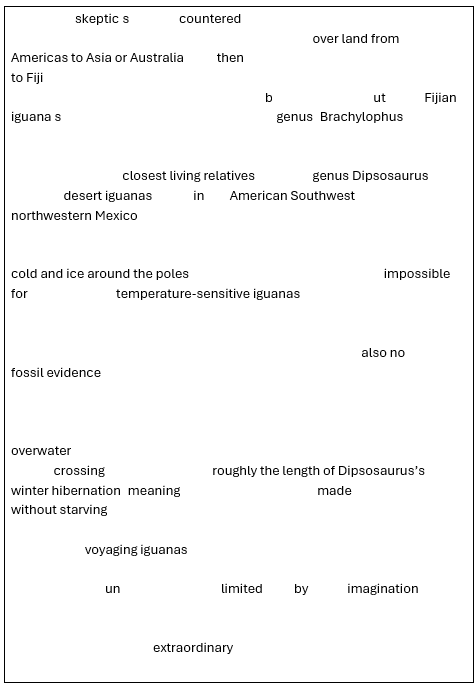 skeptic s countered

over land from Americas to Asia or Australia then to Fiji

b ut Fijian iguana s genus Brachylophus

closest living relatives genus Dipsosaurus desert iguanas in American Southwest northwestern Mexico

cold and ice around the poles impossible for temperature-sensitive iguanas

also no fossil evidence

overwater crossing roughly the length of Dipsosaurus's winter hibernation meaning made without starving

voyaging iguanas

un limited by imagination

extraordinary